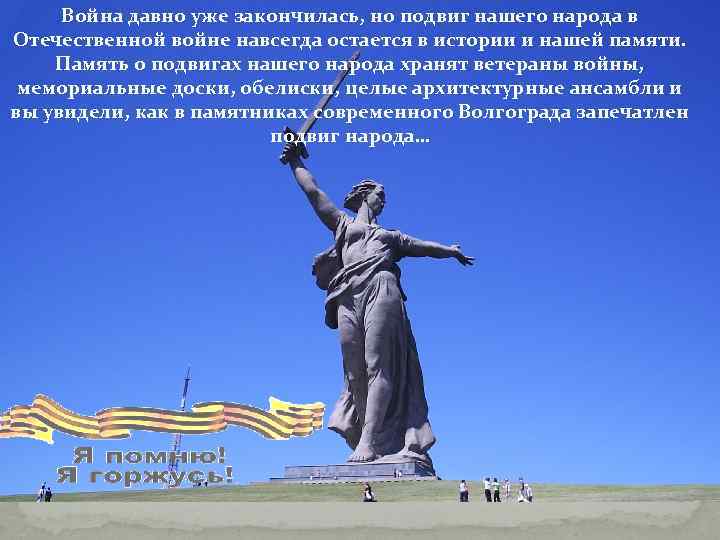 Война давно уже закончилась, но подвиг нашего народа в Отечественной войне навсегда остается в истории и нашей памяти. Память о подвигах нашего народа хранят ветераны войны, мемориальные доски, обелиски, целые архитектурные ансамбли и вы увидели, как в памятниках современного Волгограда запечатлен подвиг народа…

Я помню!
Я горжусь!